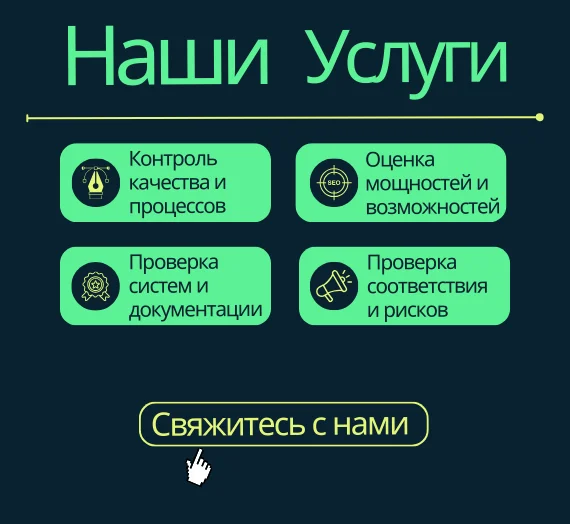 Наши Услуги

Контроль качества и процессов

SEO

Оценка мощностей и возможностей

Проверка систем и документации

Проверка соответствия и рисков

Свяжитесь с нами